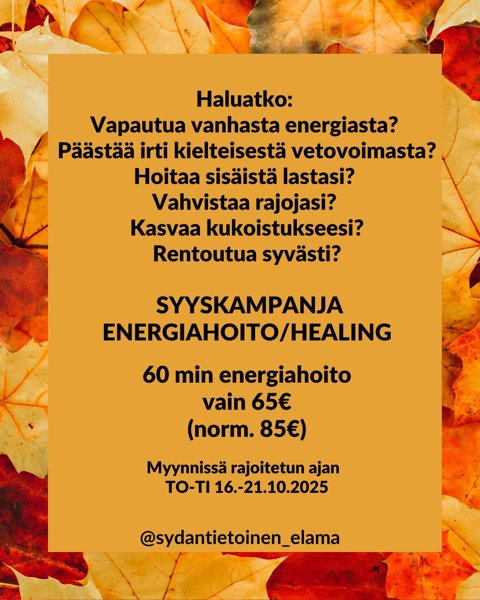 Haluatko:
Vapautua vanhasta energiasta?
Päästää irti kielteisestä vetovoimasta?
Hoitaa sisäistä lastasi?
Vahvistaa rajojasi?
Kasvaa kukoistukseesi?
Rentoutua syvästi?

SYYSKAMPANJA
ENERGIAHOITO/HEALING

60 min energiahoito
vain 65€
(norm. 85€)

Myynnissä rajoitetun ajan
TO-TI 16.-21.10.2025

@sydantietoinen_elama